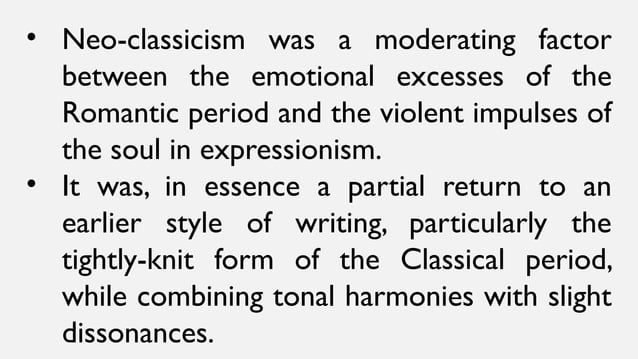 • Neo-classicism was a moderating factor between the emotional excesses of the Romantic period and the violent impulses of the soul in expressionism.

• It was, in essence a partial return to an earlier style of writing, particularly the tightly-knit form of the Classical period, while combining tonal harmonies with slight dissonances.